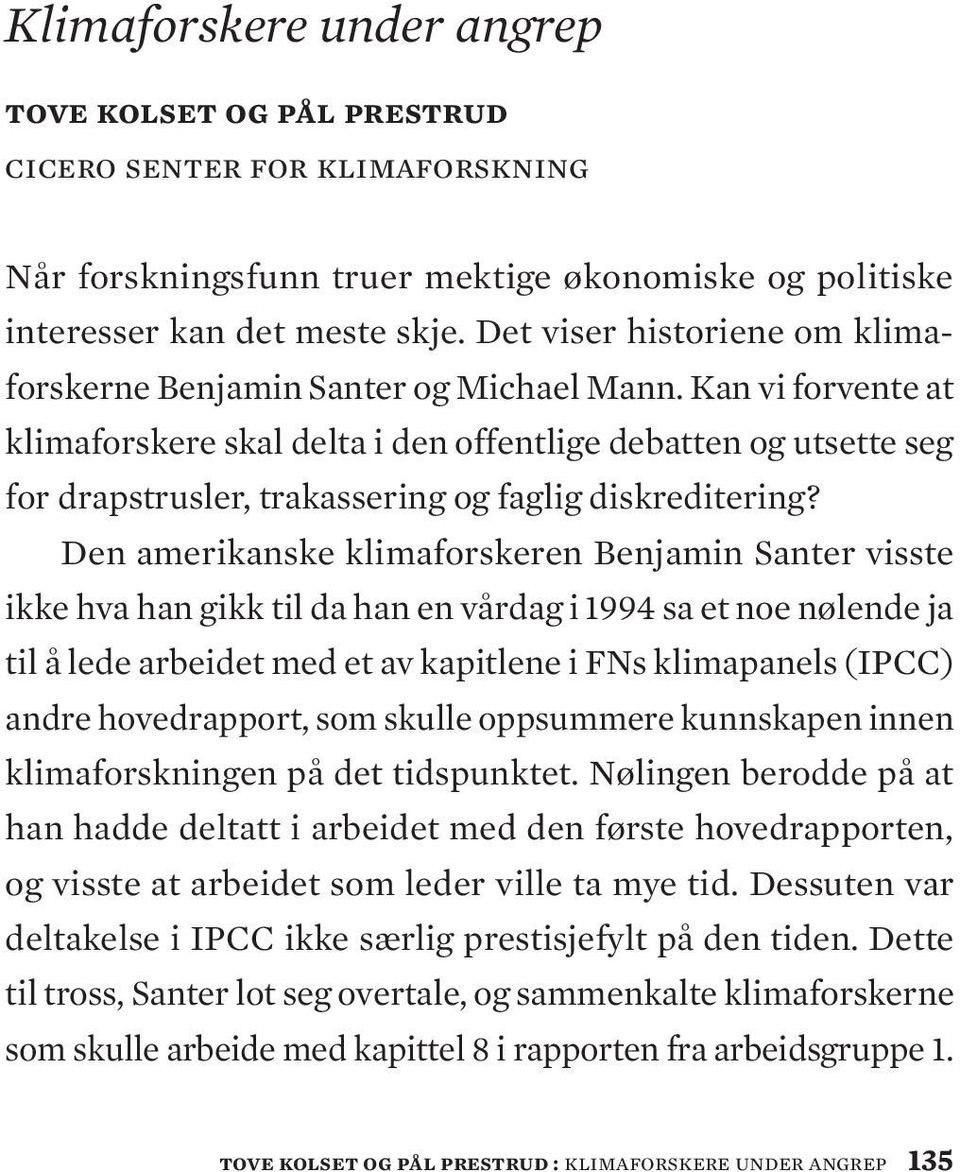 Klimaforskere under angrep

TOVE KOLSET OG PÅL PRESTRUD

CICERO SENTER FOR KLIMAFORSKNING

Når forskningsfunn truer mektige økonomiske og politiske interesser kan det meste skje. Det viser historiene om klimaforskerne Benjamin Santer og Michael Mann. Kan vi forvente at klimaforskere skal delta i den offentlige debatten og utsette seg for drapstrusler, trakassering og faglig diskreditering?

Den amerikanske klimaforskeren Benjamin Santer visste ikke hva han gikk til da han en vårdag i 1994 sa et noe nølende ja til å lede arbeidet med et av kapitlene i FNs klimapanels (IPCC) andre hovedrapport, som skulle oppsummere kunnskapen innen klimaforskningen på det tidspunktet. Nølingen berodde på at han hadde deltatt i arbeidet med den første hovedrapporten, og visste at arbeidet som leder ville ta mye tid. Dessuten var deltakelse i IPCC ikke særlig prestisjefylt på den tiden. Dette til tross, Santer lot seg overtale, og sammenkalte klimaforskerne som skulle arbeide med kapittel 8 i rapporten fra arbeidsgruppe 1.

TOVE KOLSET OG PÅL PRESTRUD : KLIMAFORSKERE UNDER ANGREP 135